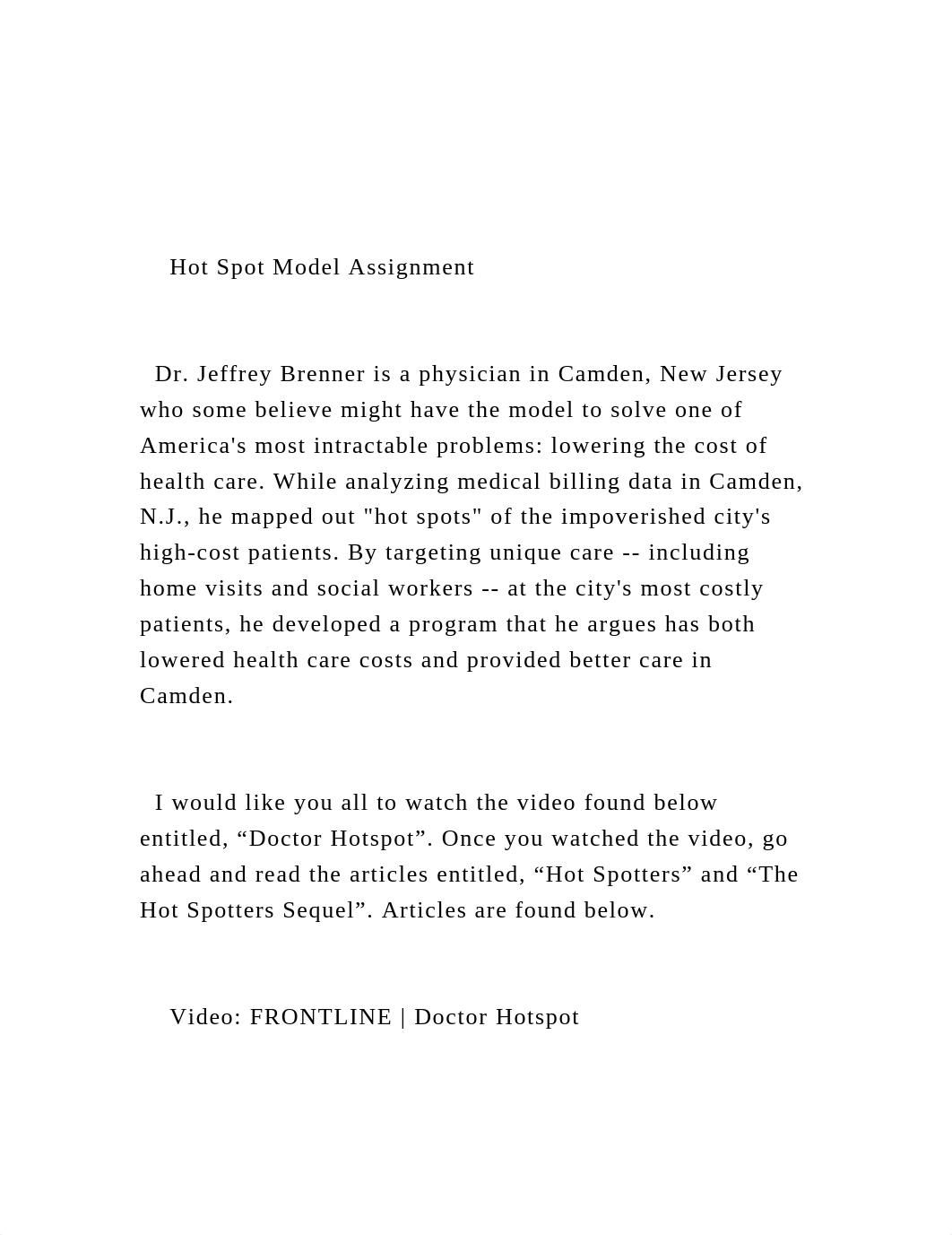 Hot Spot Model Assignment

Dr. Jeffrey Brenner is a physician in Camden, New Jersey who some believe might have the model to solve one of America's most intractable problems: lowering the cost of health care. While analyzing medical billing data in Camden, N.J., he mapped out "hot spots" of the impoverished city's high-cost patients. By targeting unique care -- including home visits and social workers -- at the city's most costly patients, he developed a program that he argues has both lowered health care costs and provided better care in Camden.

I would like you all to watch the video found below entitled, “Doctor Hotspot”. Once you watched the video, go ahead and read the articles entitled, “Hot Spotters” and “The Hot Spotters Sequel”. Articles are found below.

Video: FRONTLINE | Doctor Hotspot